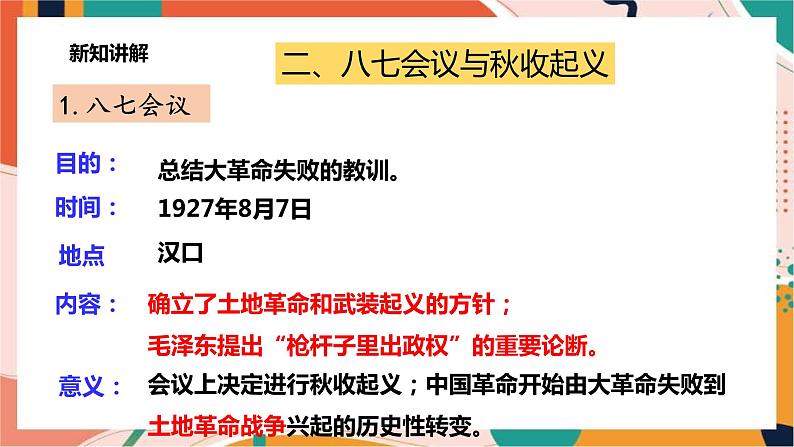 新知讲解

二、八七会议与秋收起义

1. 八七会议

目的： 总结大革命失败的教训。

时间： 1927年8月7日

地点 汉口

内容： 确立了土地革命和武装起义的方针；

毛泽东提出“枪杆子里出政权”的重要论断。

意义： 会议上决定进行秋收起义；中国革命开始由大革命失败到土地革命战争兴起的历史性转变。